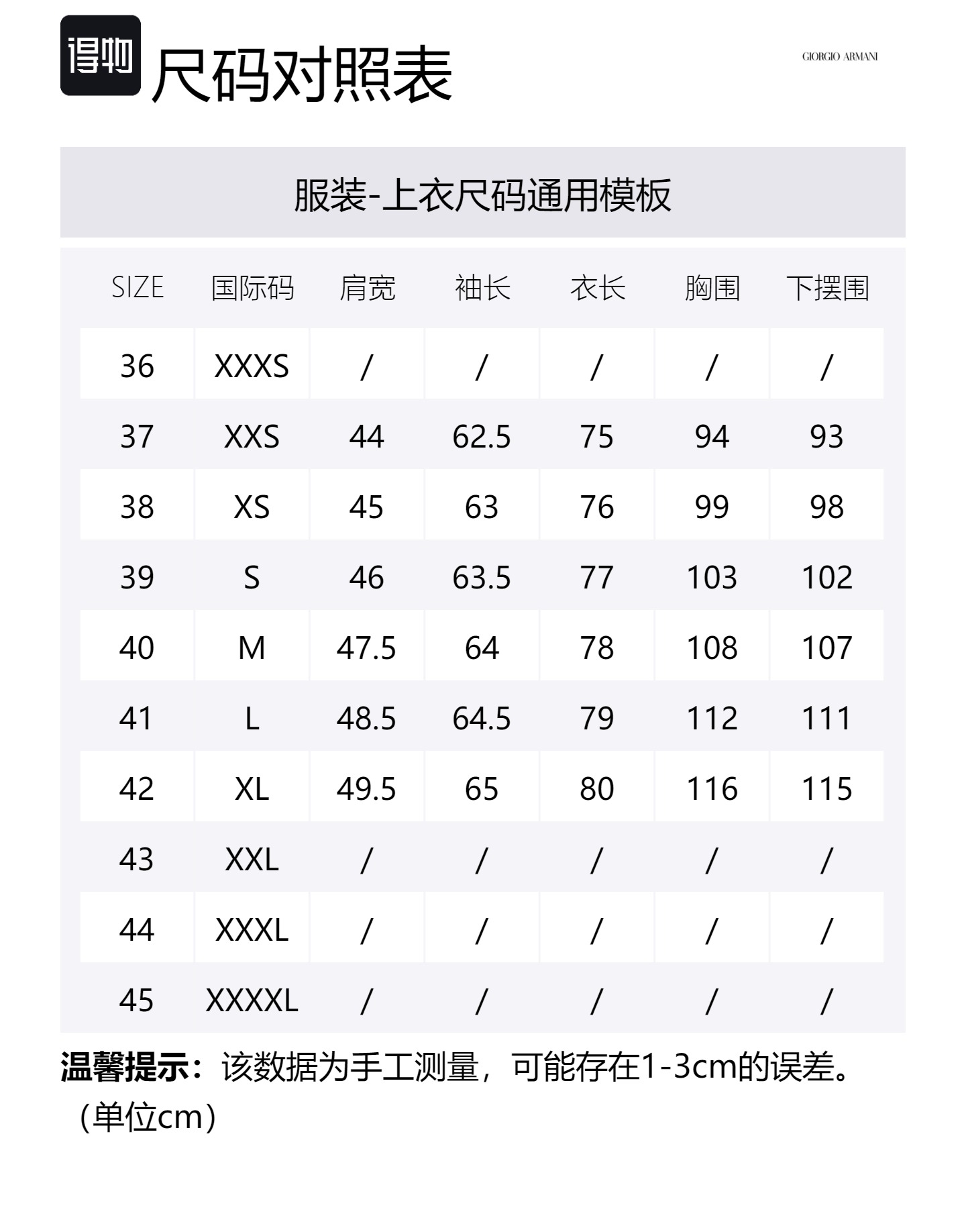 得物 尺码对照表

GIORGIO ARMANI

服装-上衣尺码通用模板

| SIZE | 国际码 | 肩宽 | 袖长 | 衣长 | 胸围 | 下摆围 |
|---|---|---|---|---|---|---|
| 36 | XXXS | / | / | / | / | / |
| 37 | XXS | 44 | 62.5 | 75 | 94 | 93 |
| 38 | XS | 45 | 63 | 76 | 99 | 98 |
| 39 | S | 46 | 63.5 | 77 | 103 | 102 |
| 40 | M | 47.5 | 64 | 78 | 108 | 107 |
| 41 | L | 48.5 | 64.5 | 79 | 112 | 111 |
| 42 | XL | 49.5 | 65 | 80 | 116 | 115 |
| 43 | XXL | / | / | / | / | / |
| 44 | XXXL | / | / | / | / | / |
| 45 | XXXXL | / | / | / | / | / |

温馨提示：该数据为手工测量，可能存在1-3cm的误差。（单位cm）